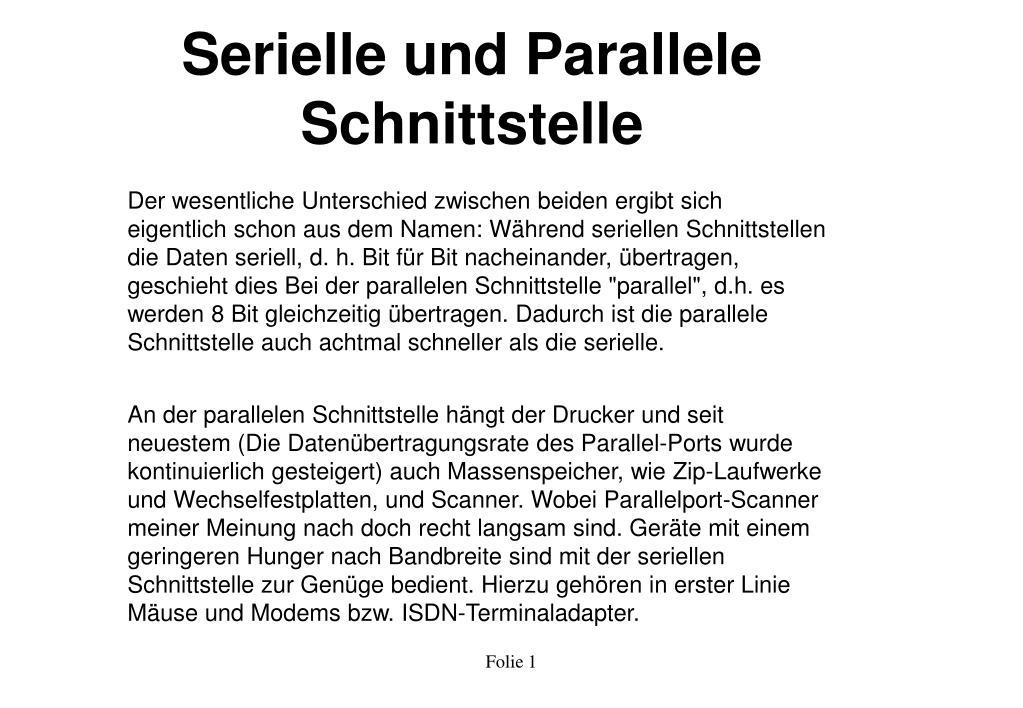 Serielle und Parallele Schnittstelle

Der wesentliche Unterschied zwischen beiden ergibt sich eigentlich schon aus dem Namen: Während seriellen Schnittstellen die Daten seriell, d. h. Bit für Bit nacheinander, übertragen, geschieht dies Bei der parallelen Schnittstelle "parallel", d.h. es werden 8 Bit gleichzeitig übertragen. Dadurch ist die parallele Schnittstelle auch achtmal schneller als die serielle.

An der parallelen Schnittstelle hängt der Drucker und seit neuestem (Die Datenübertragungsrate des Parallel-Ports wurde kontinuierlich gesteigert) auch Massenspeicher, wie Zip-Laufwerke und Wechselfestplatten, und Scanner. Wobei Parallelport-Scanner meiner Meinung nach doch recht langsam sind. Geräte mit einem geringeren Hunger nach Bandbreite sind mit der seriellen Schnittstelle zur Genüge bedient. Hierzu gehören in erster Linie Mäuse und Modems bzw. ISDN-Terminaladapter.

Folie 1